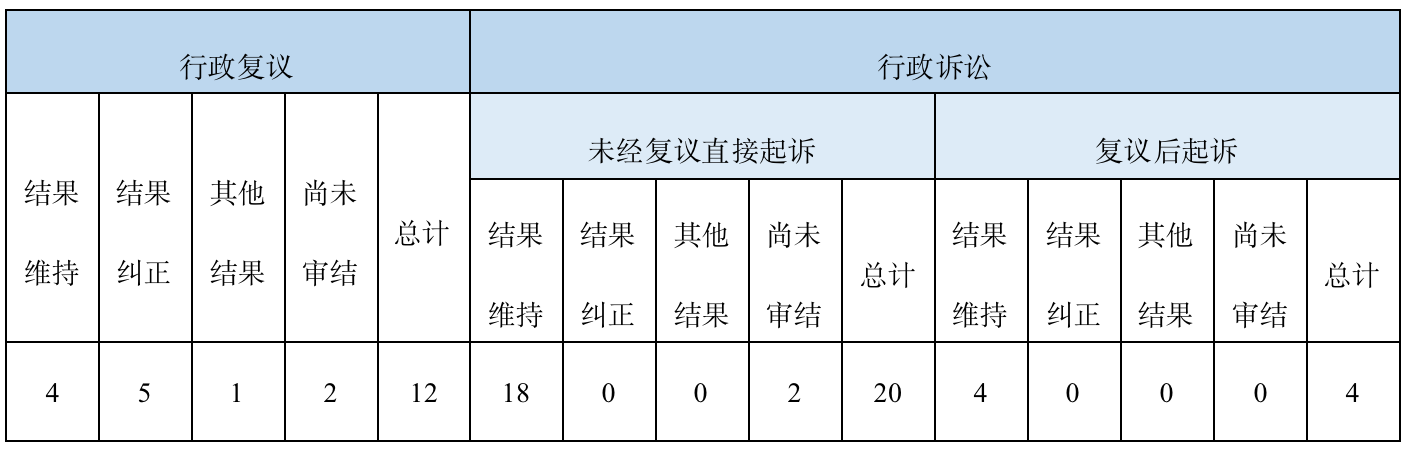 | 行政复议 | | | | | 行政诉讼 | | | | | | | | | |
|---|---|---|---|---|---|---|---|---|---|---|---|---|---|---|
| 结果维持 | 结果纠正 | 其他结果 | 尚未审结 | 总计 | 未经复议直接起诉 | | | | | 复议后起诉 | | | | |
| | | | | | 结果维持 | 结果纠正 | 其他结果 | 尚未审结 | 总计 | 结果维持 | 结果纠正 | 其他结果 | 尚未审结 | 总计 |
| 4 | 5 | 1 | 2 | 12 | 18 | 0 | 0 | 2 | 20 | 4 | 0 | 0 | 0 | 4 |